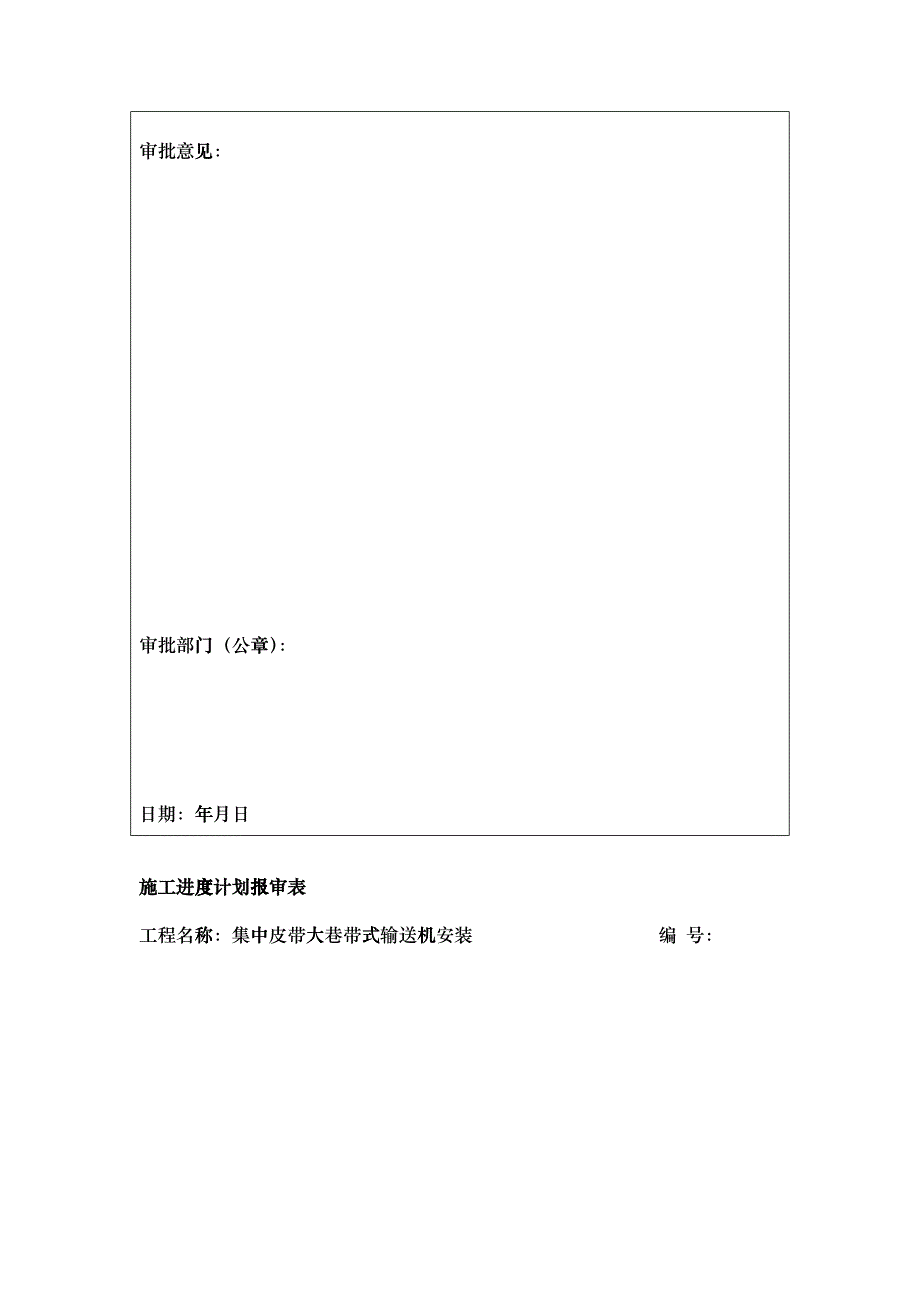 审批意见：

审批部门（公章）：

日期：年月日

施工进度计划报审表

工程名称：集中皮带大巷带式输送机安装　　　　　　编　号：